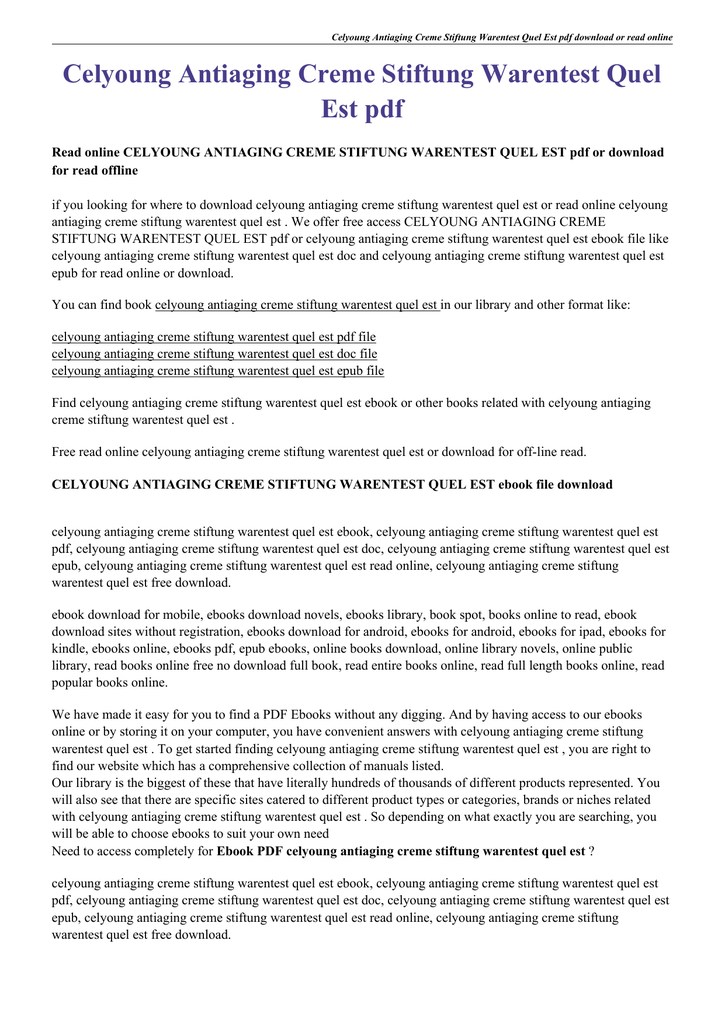 Celyoung Antiaging Creme Stiftung Warentest Quel Est pdf download or read online

Celyoung Antiaging Creme Stiftung Warentest Quel Est pdf

Read online CELYOUNG ANTIAGING CREME STIFTUNG WARENTEST QUEL EST pdf or download for read offline

if you looking for where to download celyoung antiaging creme stiftung warentest quel est or read online celyoung antiaging creme stiftung warentest quel est . We offer free access CELYOUNG ANTIAGING CREME STIFTUNG WARENTEST QUEL EST pdf or celyoung antiaging creme stiftung warentest quel est ebook file like celyoung antiaging creme stiftung warentest quel est doc and celyoung antiaging creme stiftung warentest quel est epub for read online or download.

You can find book celyoung antiaging creme stiftung warentest quel est in our library and other format like:

celyoung antiaging creme stiftung warentest quel est pdf file
celyoung antiaging creme stiftung warentest quel est doc file
celyoung antiaging creme stiftung warentest quel est epub file

Find celyoung antiaging creme stiftung warentest quel est ebook or other books related with celyoung antiaging creme stiftung warentest quel est .

Free read online celyoung antiaging creme stiftung warentest quel est or download for off-line read.

CELYOUNG ANTIAGING CREME STIFTUNG WARENTEST QUEL EST ebook file download

celyoung antiaging creme stiftung warentest quel est ebook, celyoung antiaging creme stiftung warentest quel est pdf, celyoung antiaging creme stiftung warentest quel est doc, celyoung antiaging creme stiftung warentest quel est epub, celyoung antiaging creme stiftung warentest quel est read online, celyoung antiaging creme stiftung warentest quel est free download.

ebook download for mobile, ebooks download novels, ebooks library, book spot, books online to read, ebook download sites without registration, ebooks download for android, ebooks for android, ebooks for ipad, ebooks for kindle, ebooks online, ebooks pdf, epub ebooks, online books download, online library novels, online public library, read books online free no download full book, read entire books online, read full length books online, read popular books online.

We have made it easy for you to find a PDF Ebooks without any digging. And by having access to our ebooks online or by storing it on your computer, you have convenient answers with celyoung antiaging creme stiftung warentest quel est . To get started finding celyoung antiaging creme stiftung warentest quel est , you are right to find our website which has a comprehensive collection of manuals listed.
Our library is the biggest of these that have literally hundreds of thousands of different products represented. You will also see that there are specific sites catered to different product types or categories, brands or niches related with celyoung antiaging creme stiftung warentest quel est . So depending on what exactly you are searching, you will be able to choose ebooks to suit your own need
Need to access completely for Ebook PDF celyoung antiaging creme stiftung warentest quel est ?

celyoung antiaging creme stiftung warentest quel est ebook, celyoung antiaging creme stiftung warentest quel est pdf, celyoung antiaging creme stiftung warentest quel est doc, celyoung antiaging creme stiftung warentest quel est epub, celyoung antiaging creme stiftung warentest quel est read online, celyoung antiaging creme stiftung warentest quel est free download.